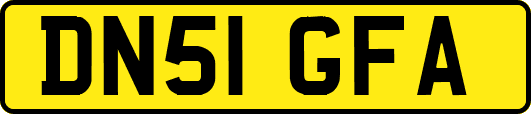 DN51 GFA